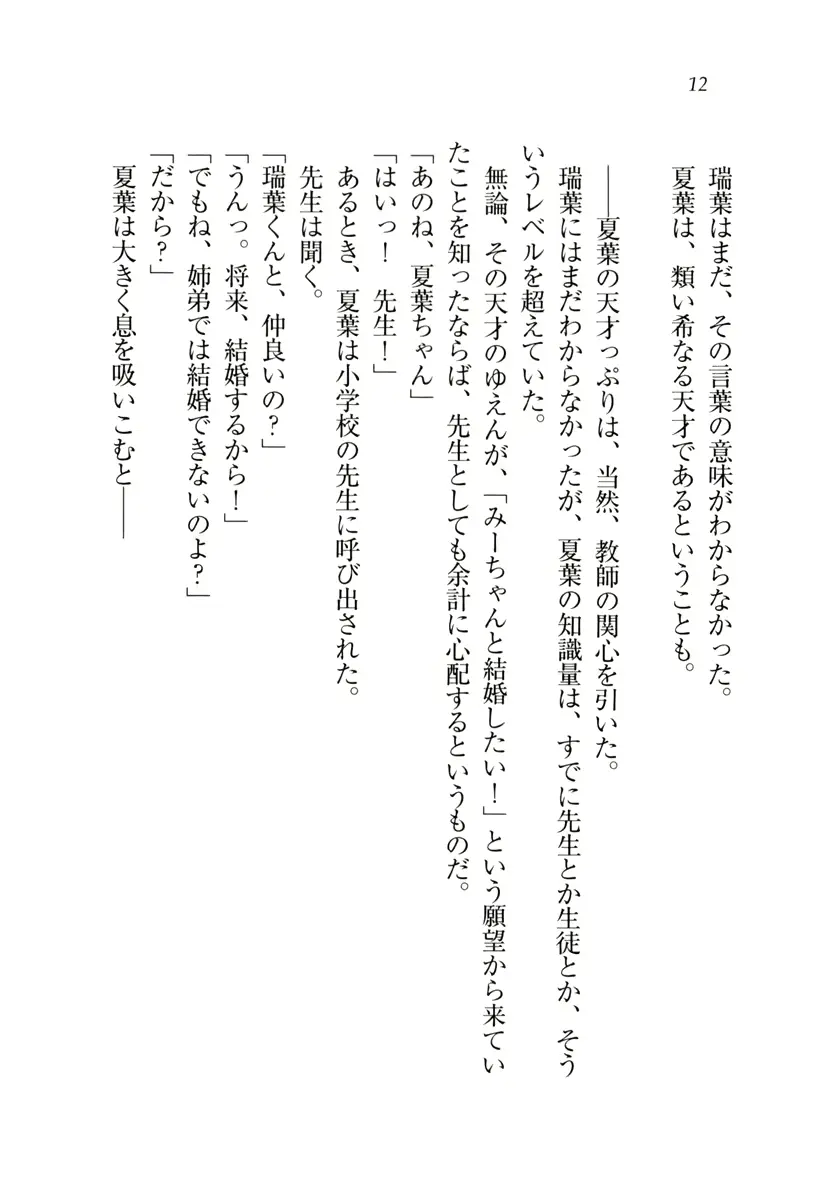 12

瑞葉はまだ、その言葉の意味がわからなかった。
夏葉は、類い希なる天才であるということも。

――夏葉の天才っぷりは、当然、教師の関心を引いた。
瑞葉にはまだわからなかったが、夏葉の知識量は、すでに先生とか生徒とか、そういうレベルを超えていた。
無論、その天才のゆえんが、「みーちゃんと結婚したい！」という願望から来ていたことを知ったならば、先生としても余計に心配するというものだ。
「あのね、夏葉ちゃん」
「はいっ！　先生！」
あるとき、夏葉は小学校の先生に呼び出された。
先生は聞く。
「瑞葉くんと、仲良いの？」
「うんっ。将来、結婚するから！」
「でもね、姉弟では結婚できないのよ？」
「だから？」
夏葉は大きく息を吸いこむと――